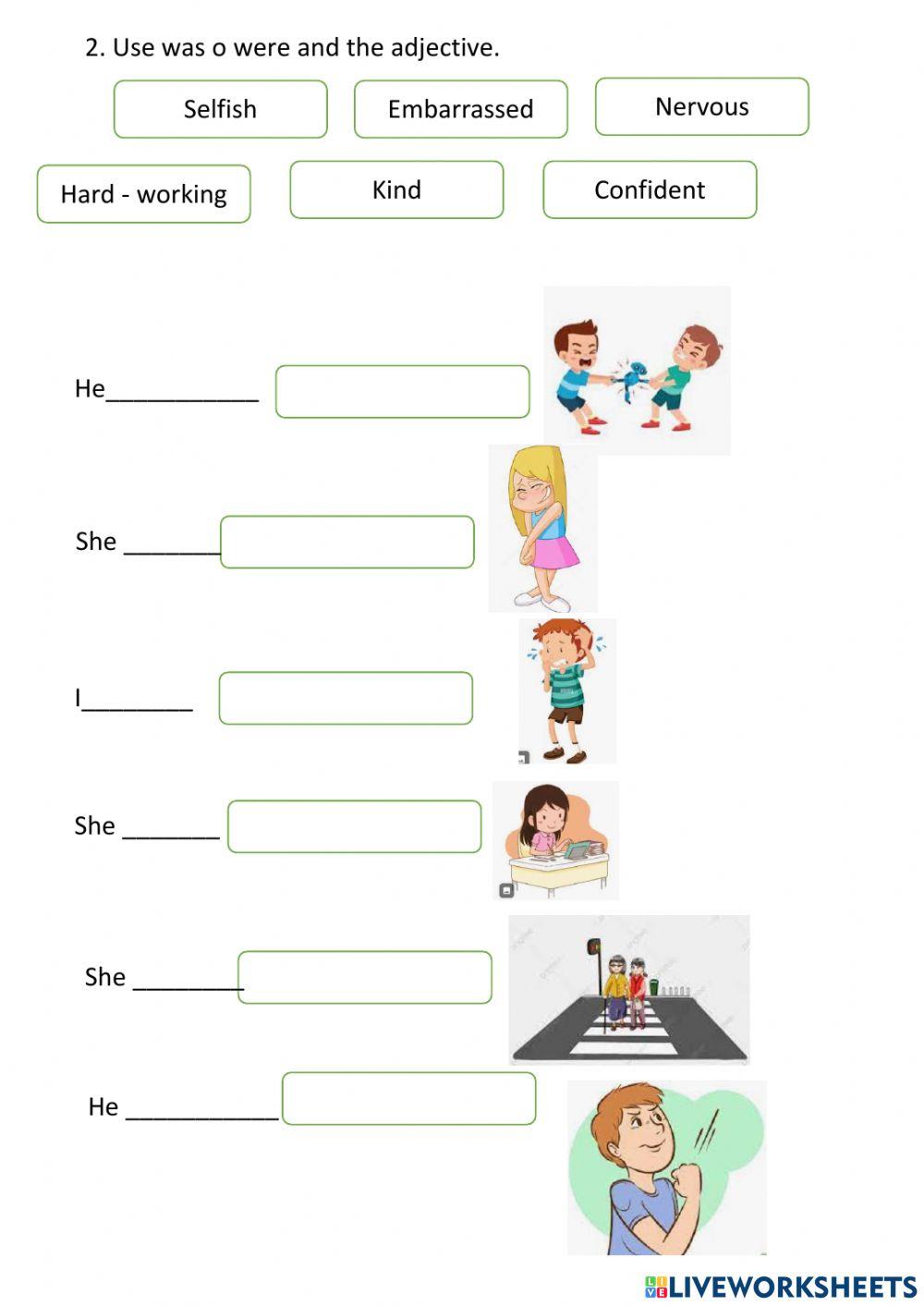 2. Use was o were and the adjective.

Selfish

Embarrassed

Nervous

Hard - working

Kind

Confident

He____

She ____

I____

She ____

She ____

He ____

LIVEWORKSHEETS